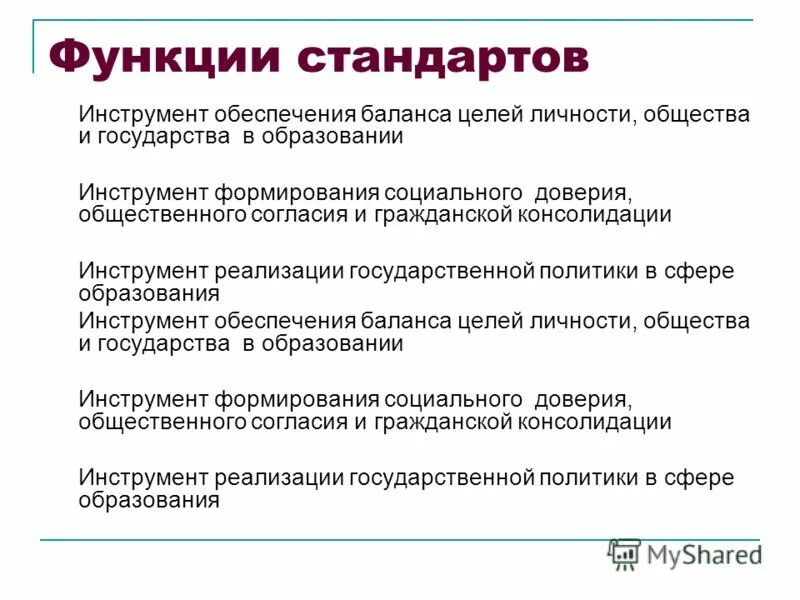 Функции стандартов

Инструмент обеспечения баланса целей личности, общества и государства в образовании

Инструмент формирования социального доверия, общественного согласия и гражданской консолидации

Инструмент реализации государственной политики в сфере образования

Инструмент обеспечения баланса целей личности, общества и государства в образовании

Инструмент формирования социального доверия, общественного согласия и гражданской консолидации

Инструмент реализации государственной политики в сфере образования

MyShared